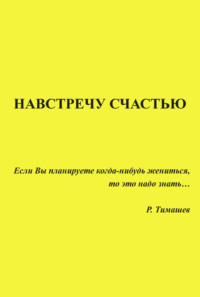 НАВСТРЕЧУ СЧАСТЬЮ

Если Вы планируете когда-нибудь жениться, то это надо знать…

Р. Тимашев